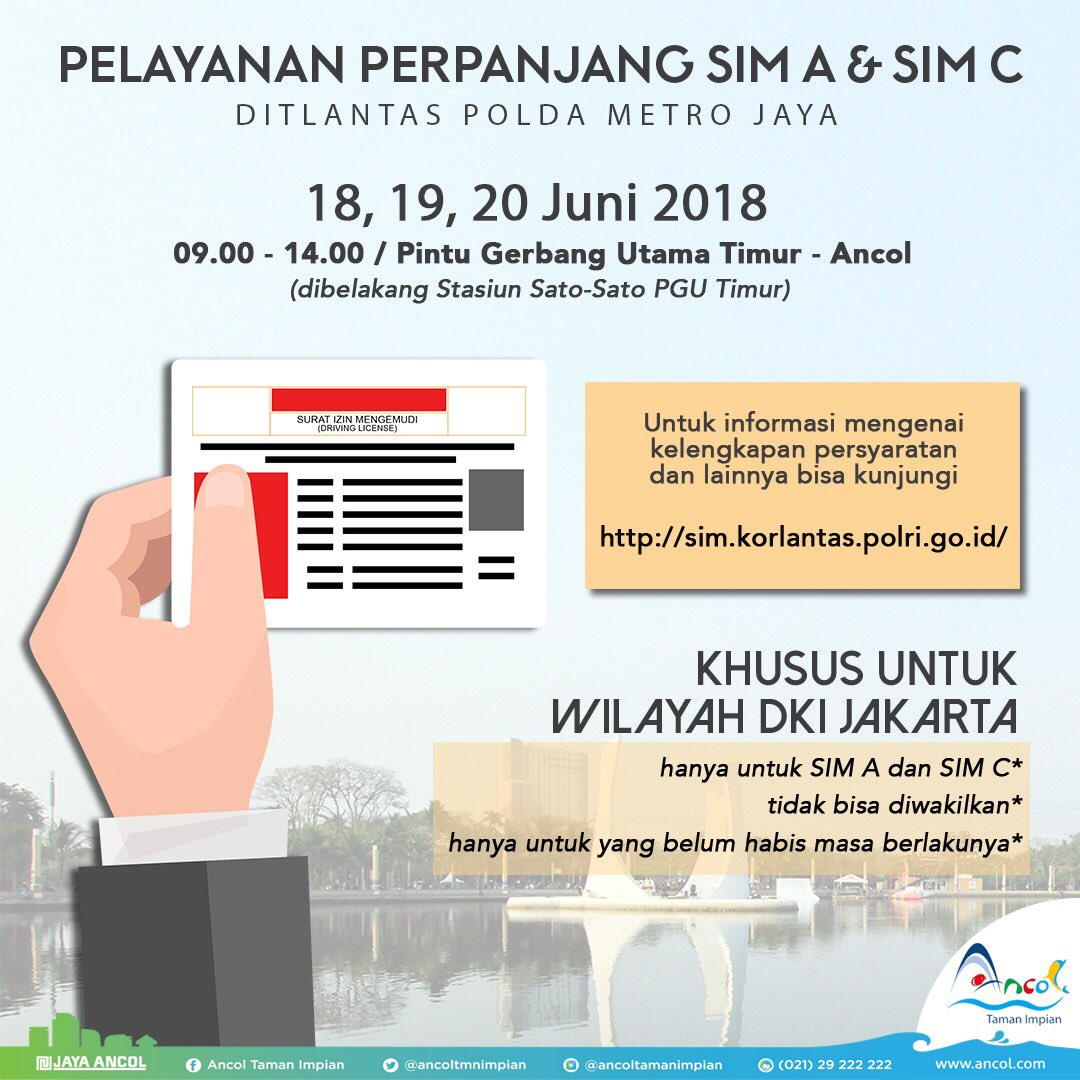 PELAYANAN PERPANJANG SIM A & SIM C
DITLANTAS POLDA METRO JAYA

18, 19, 20 Juni 2018
09.00 - 14.00 / Pintu Gerbang Utama Timur - Ancol
(dibelakang Stasiun Sato-Sato PGU Timur)

SURAT IZIN MENGEMUDI
(DRIVING LICENSE)

Untuk informasi mengenai kelengkapan persyaratan dan lainnya bisa kunjungi

http://sim.korlantas.polri.go.id/

KHUSUS UNTUK
WILAYAH DKI JAKARTA

hanya untuk SIM A dan SIM C*
tidak bisa diwakilkan*
hanya untuk yang belum habis masa berlakunya*

Ancol
Taman Impian

JAYA ANCOL
Ancol Taman Impian
@ancoltmnimpian
@ancoltamanimpian
(021) 29 222 222
www.ancol.com